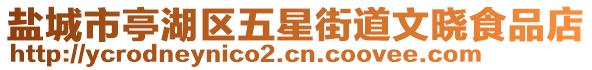 盐城市亭湖区五星街道文晓食品店
http://ycrodneynico2.cn.coovee.com